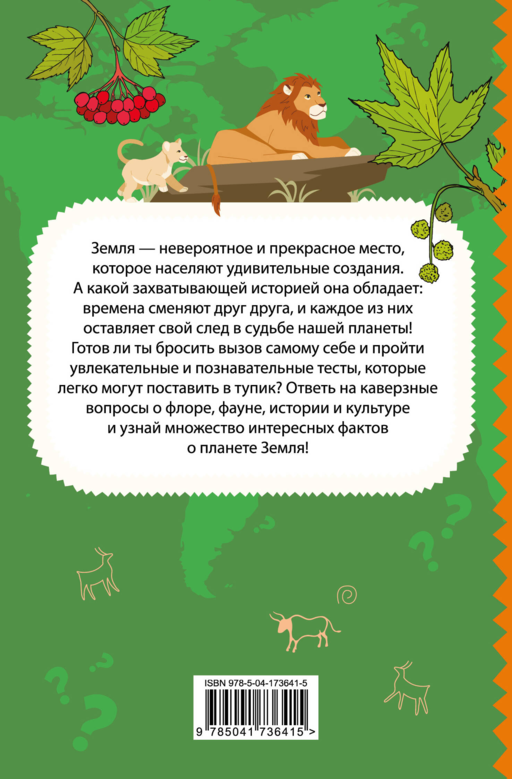 Земля — невероятное и прекрасное место, которое населяют удивительные создания. А какой захватывающей историей она обладает: времена сменяют друг друга, и каждое из них оставляет свой след в судьбе нашей планеты! Готов ли ты бросить вызов самому себе и пройти увлекательные и познавательные тесты, которые легко могут поставить в тупик? Ответь на каверзные вопросы о флоре, фауне, истории и культуре и узнай множество интересных фактов о планете Земля!

ISBN 978-5-04-173641-5

9 785041 736415 >